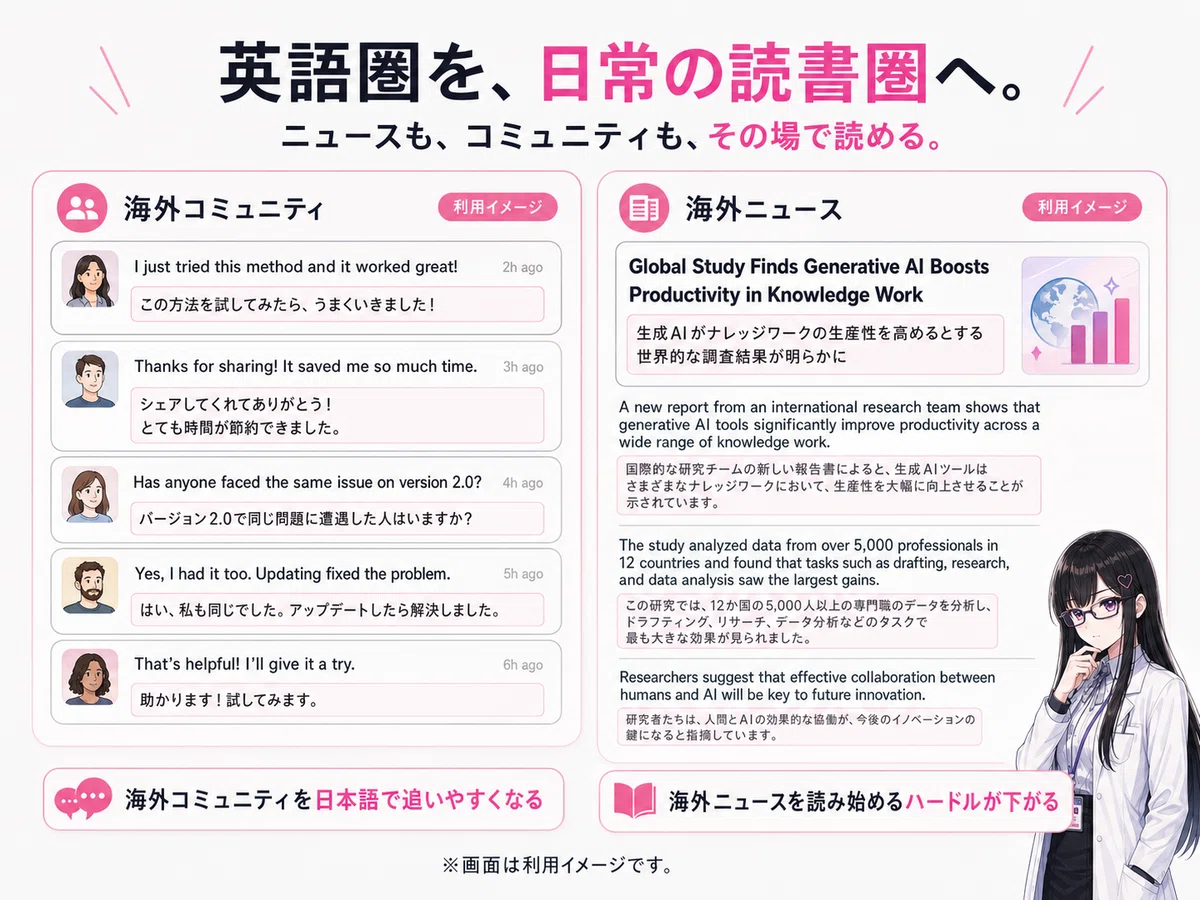 英語圏を、日常の読書圏へ。
ニュースも、コミュニティも、その場で読める。

海外コミュニティ
利用イメージ

I just tried this method and it worked great!
2h ago
この方法を試してみたら、うまくいきました！

Thanks for sharing! It saved me so much time.
3h ago
シェアしてくれてありがとう！
とても時間が節約できました。

Has anyone faced the same issue on version 2.0?
4h ago
バージョン2.0で同じ問題に遭遇した人はいますか？

Yes, I had it too. Updating fixed the problem.
5h ago
はい、私も同じでした。アップデートしたら解決しました。

That's helpful! I'll give it a try.
6h ago
助かります！試してみます。

海外コミュニティを日本語で追いやすくなる

海外ニュース
利用イメージ

Global Study Finds Generative AI Boosts Productivity in Knowledge Work
生成AIがナレッジワークの生産性を高めるとする世界的な調査結果が明らかに

A new report from an international research team shows that generative AI tools significantly improve productivity across a wide range of knowledge work.
国際的な研究チームの新しい報告書によると、生成AIツールはさまざまなナレッジワークにおいて、生産性を大幅に向上させることが示されています。

The study analyzed data from over 5,000 professionals in 12 countries and found that tasks such as drafting, research, and data analysis saw the largest gains.
この研究では、12か国の5,000人以上の専門職のデータを分析し、ドラフティング、リサーチ、データ分析などのタスクで最も大きな効果が見られました。

Researchers suggest that effective collaboration between humans and AI will be key to future innovation.
研究者たちは、人間とAIの効果的な協働が、今後のイノベーションの鍵になると指摘しています。

海外ニュースを読み始めるハードルが下がる

※画面は利用イメージです。